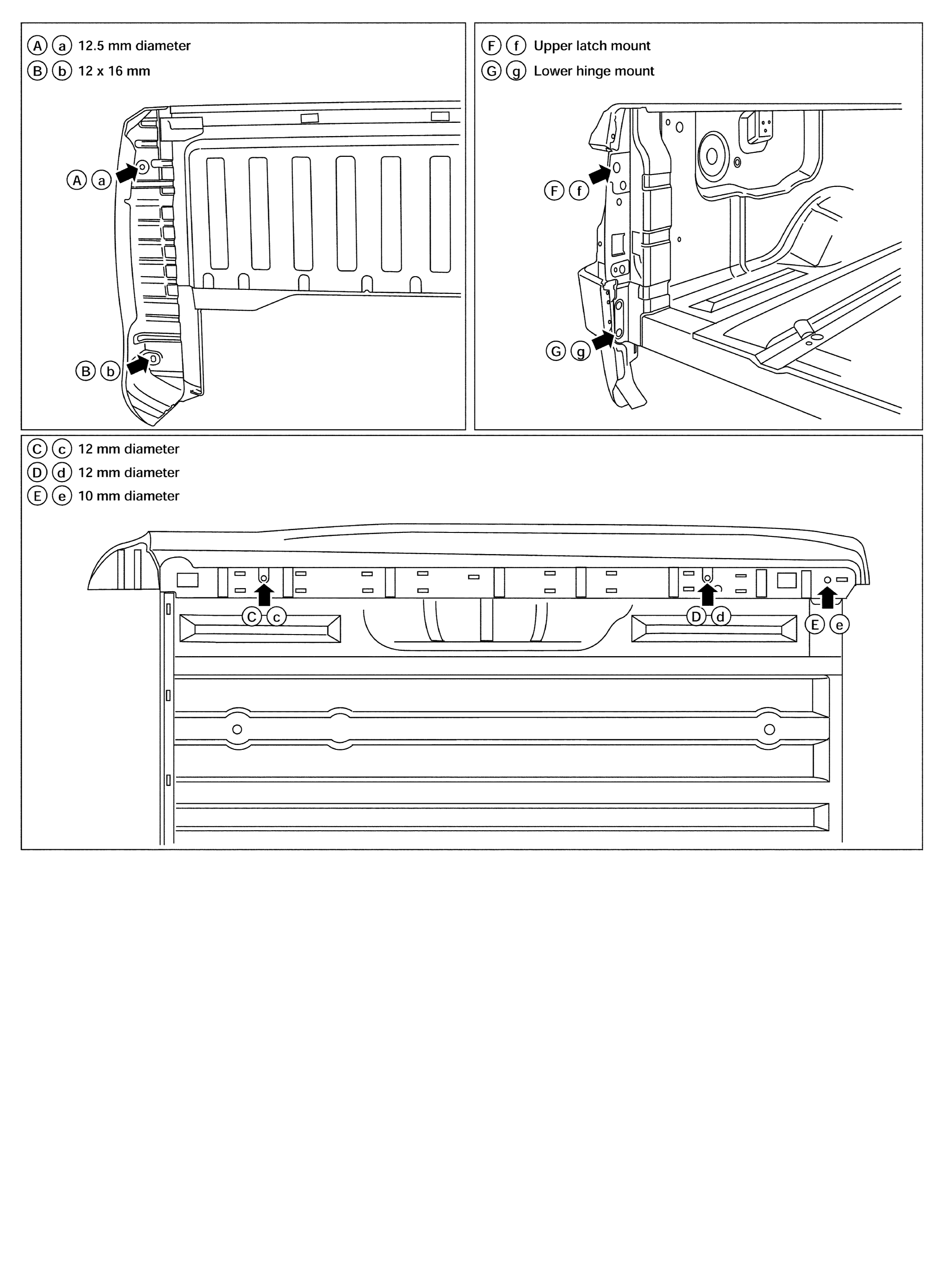 A a 12.5 mm diameter
B b 12 x 16 mm

A a

B b

F f Upper latch mount
G g Lower hinge mount

F f

G g

C c 12 mm diameter
D d 12 mm diameter
E e 10 mm diameter

C c

D d

E e